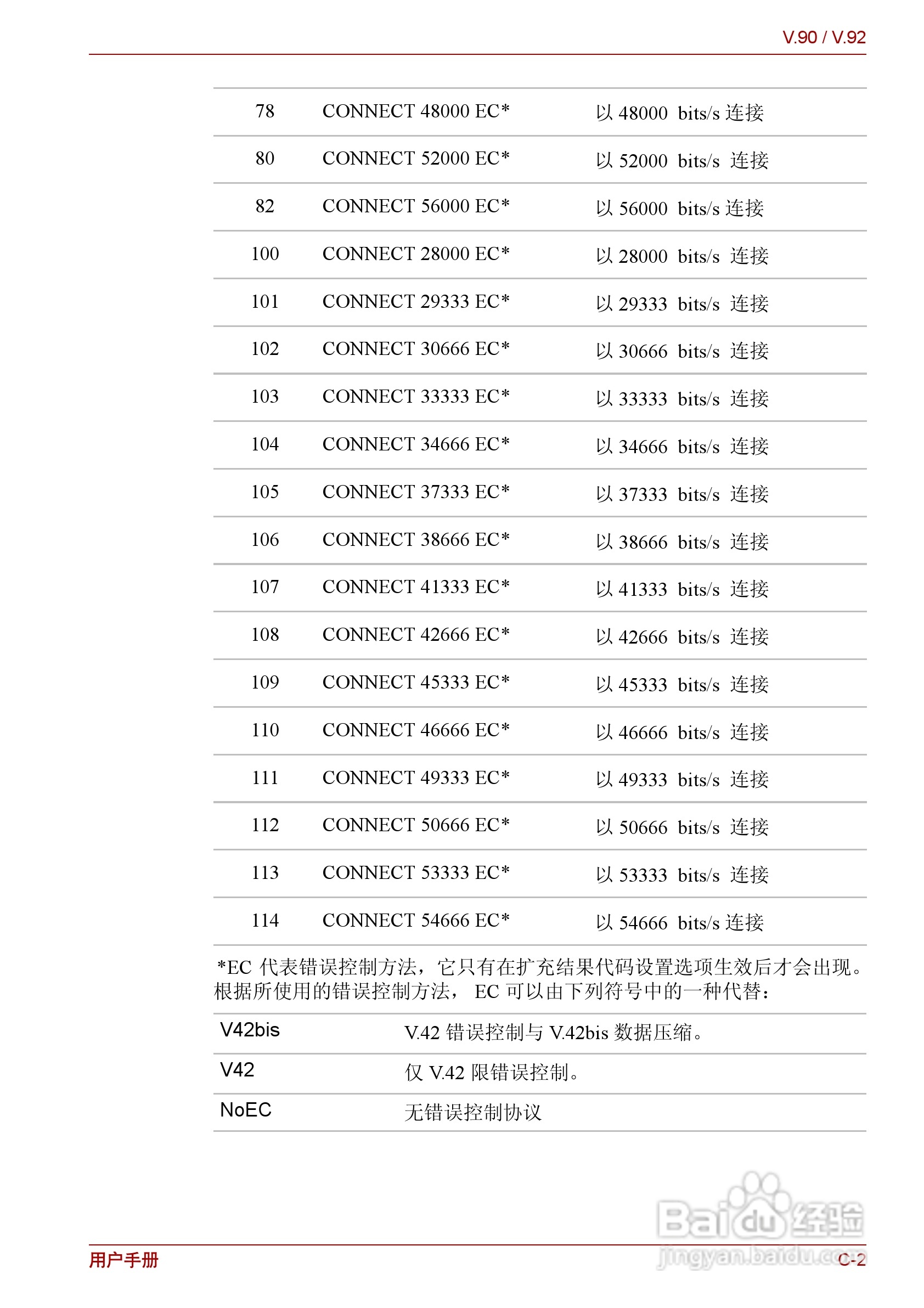 V.90 / V.92

| 78 | CONNECT 48000 EC* | 以 48000 bits/s 连接 |
|---|---|---|
| 80 | CONNECT 52000 EC* | 以 52000 bits/s 连接 |
| 82 | CONNECT 56000 EC* | 以 56000 bits/s 连接 |
| 100 | CONNECT 28000 EC* | 以 28000 bits/s 连接 |
| 101 | CONNECT 29333 EC* | 以 29333 bits/s 连接 |
| 102 | CONNECT 30666 EC* | 以 30666 bits/s 连接 |
| 103 | CONNECT 33333 EC* | 以 33333 bits/s 连接 |
| 104 | CONNECT 34666 EC* | 以 34666 bits/s 连接 |
| 105 | CONNECT 37333 EC* | 以 37333 bits/s 连接 |
| 106 | CONNECT 38666 EC* | 以 38666 bits/s 连接 |
| 107 | CONNECT 41333 EC* | 以 41333 bits/s 连接 |
| 108 | CONNECT 42666 EC* | 以 42666 bits/s 连接 |
| 109 | CONNECT 45333 EC* | 以 45333 bits/s 连接 |
| 110 | CONNECT 46666 EC* | 以 46666 bits/s 连接 |
| 111 | CONNECT 49333 EC* | 以 49333 bits/s 连接 |
| 112 | CONNECT 50666 EC* | 以 50666 bits/s 连接 |
| 113 | CONNECT 53333 EC* | 以 53333 bits/s 连接 |
| 114 | CONNECT 54666 EC* | 以 54666 bits/s 连接 |

*EC 代表错误控制方法，它只有在扩充结果代码设置选项生效后才会出现。根据所使用的错误控制方法， EC 可以由下列符号中的一种代替：

| V42bis | V.42 错误控制与 V.42bis 数据压缩。 |
|---|---|
| V42 | 仅 V.42 限错误控制。 |
| NoEC | 无错误控制协议 |

Baidu 经验
jingyan.baidu.com

用户手册
C-2